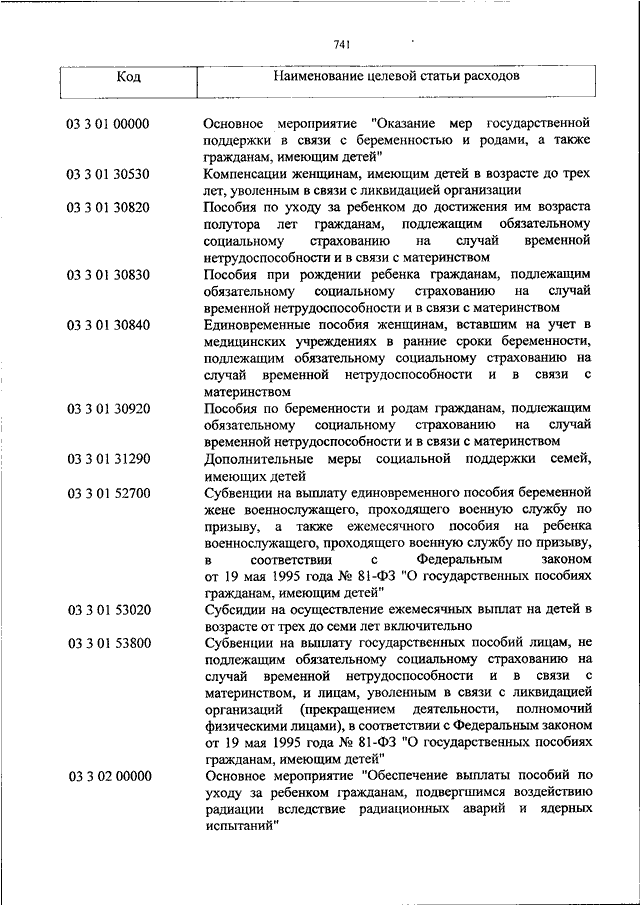 741

| Код | Наименование целевой статьи расходов |
|---|---|
| 03 3 01 00000 | Основное мероприятие "Оказание мер государственной поддержки в связи с беременностью и родами, а также гражданам, имеющим детей" |
| 03 3 01 30530 | Компенсации женщинам, имеющим детей в возрасте до трех лет, уволенным в связи с ликвидацией организации |
| 03 3 01 30820 | Пособия по уходу за ребенком до достижения им возраста полутора лет гражданам, подлежащим обязательному социальному страхованию на случай временной нетрудоспособности и в связи с материнством |
| 03 3 01 30830 | Пособия при рождении ребенка гражданам, подлежащим обязательному социальному страхованию на случай временной нетрудоспособности и в связи с материнством |
| 03 3 01 30840 | Единовременные пособия женщинам, вставшим на учет в медицинских учреждениях в ранние сроки беременности, подлежащим обязательному социальному страхованию на случай временной нетрудоспособности и в связи с материнством |
| 03 3 01 30920 | Пособия по беременности и родам гражданам, подлежащим обязательному социальному страхованию на случай временной нетрудоспособности и в связи с материнством |
| 03 3 01 31290 | Дополнительные меры социальной поддержки семей, имеющих детей |
| 03 3 01 52700 | Субвенции на выплату единовременного пособия беременной жене военнослужащего, проходящего военную службу по призыву, а также ежемесячного пособия на ребенка военнослужащего, проходящего военную службу по призыву, в соответствии с Федеральным законом от 19 мая 1995 года № 81-ФЗ "О государственных пособиях гражданам, имеющим детей" |
| 03 3 01 53020 | Субсидии на осуществление ежемесячных выплат на детей в возрасте от трех до семи лет включительно |
| 03 3 01 53800 | Субвенции на выплату государственных пособий лицам, не подлежащим обязательному социальному страхованию на случай временной нетрудоспособности и в связи с материнством, и лицам, уволенным в связи с ликвидацией организаций (прекращением деятельности, полномочий физическими лицами), в соответствии с Федеральным законом от 19 мая 1995 года № 81-ФЗ "О государственных пособиях гражданам, имеющим детей" |
| 03 3 02 00000 | Основное мероприятие "Обеспечение выплаты пособий по уходу за ребенком гражданам, подвергшимся воздействию радиации вследствие радиационных аварий и ядерных испытаний" |